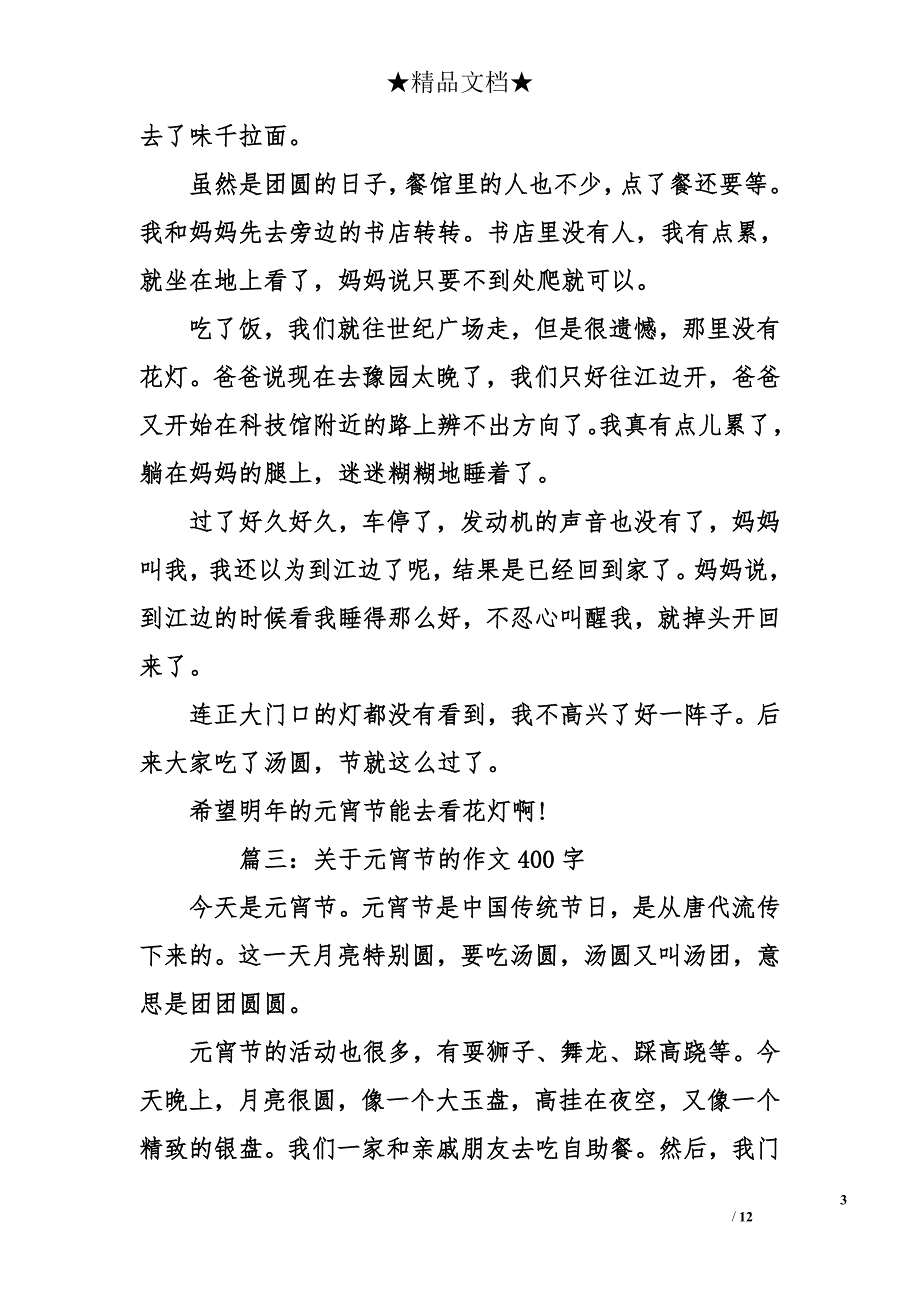 ★精品文档★

去了味千拉面。

虽然是团圆的日子，餐馆里的人也不少，点了餐还要等。我和妈妈先去旁边的书店转转。书店里没有人，我有点累，就坐在地上看了，妈妈说只要不到处爬就可以。

吃了饭，我们就往世纪广场走，但是很遗憾，那里没有花灯。爸爸说现在去豫园太晚了，我们只好往江边开，爸爸又开始在科技馆附近的路上辨不出方向了。我真有点儿累了，躺在妈妈的腿上，迷迷糊糊地睡着了。

过了好久好久，车停了，发动机的声音也没有了，妈妈叫我，我还以为到江边了呢，结果是已经回到家了。妈妈说，到江边的时候看我睡得那么好，不忍心叫醒我，就掉头开回来了。

连正大门口的灯都没有看到，我不高兴了好一阵子。后来大家吃了汤圆，节就这么过了。

希望明年的元宵节能去看花灯啊!

篇三：关于元宵节的作文 400 字

今天是元宵节。元宵节是中国传统节日，是从唐代流传下来的。这一天月亮特别圆，要吃汤圆，汤圆又叫汤团，意思是团团圆圆。

元宵节的活动也很多，有耍狮子、舞龙、踩高跷等。今天晚上，月亮很圆，像一个大玉盘，高挂在夜空，又像一个精致的银盘。我们一家和亲戚朋友去吃自助餐。然后，我门

3

/ 12